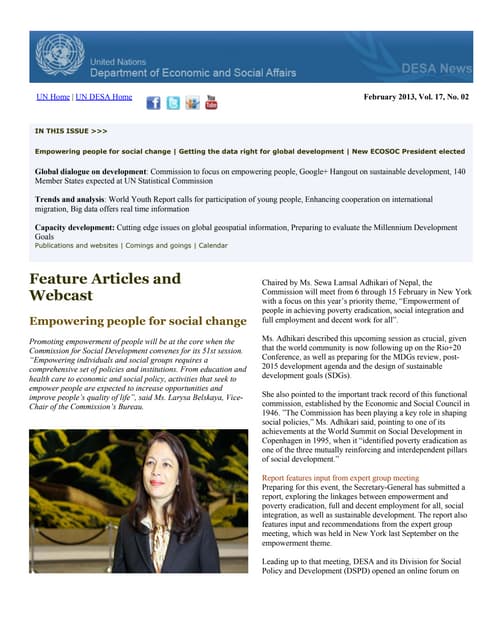 United Nations
Department of Economic and Social Affairs

DESA News

UN Home | UN DESA Home

February 2013, Vol. 17, No. 02

IN THIS ISSUE >>>

Empowering people for social change | Getting the data right for global development | New ECOSOC President elected

Global dialogue on development: Commission to focus on empowering people, Google+ Hangout on sustainable development, 140 Member States expected at UN Statistical Commission

Trends and analysis: World Youth Report calls for participation of young people, Enhancing cooperation on international migration, Big data offers real time information

Capacity development: Cutting edge issues on global geospatial information, Preparing to evaluate the Millennium Development Goals
Publications and websites | Comings and goings | Calendar

Feature Articles and Webcast

Empowering people for social change

Promoting empowerment of people will be at the core when the Commission for Social Development convenes for its 51st session. "Empowering individuals and social groups requires a comprehensive set of policies and institutions. From education and health care to economic and social policy, activities that seek to empower people are expected to increase opportunities and improve people's quality of life", said Ms. Larysa Belskaya, Vice-Chair of the Commission's Bureau.

Chaired by Ms. Sewa Lamsal Adhikari of Nepal, the Commission will meet from 6 through 15 February in New York with a focus on this year's priority theme, "Empowerment of people in achieving poverty eradication, social integration and full employment and decent work for all".

Ms. Adhikari described this upcoming session as crucial, given that the world community is now following up on the Rio+20 Conference, as well as preparing for the MDGs review, post-2015 development agenda and the design of sustainable development goals (SDGs).

She also pointed to the important track record of this functional commission, established by the Economic and Social Council in 1946. "The Commission has been playing a key role in shaping social policies," Ms. Adhikari said, pointing to one of its achievements at the World Summit on Social Development in Copenhagen in 1995, when it "identified poverty eradication as one of the three mutually reinforcing and interdependent pillars of social development."

Report features input from expert group meeting
Preparing for this event, the Secretary-General has submitted a report, exploring the linkages between empowerment and poverty eradication, full and decent employment for all, social integration, as well as sustainable development. The report also features input and recommendations from the expert group meeting, which was held in New York last September on the empowerment theme.

Leading up to that meeting, DESA and its Division for Social Policy and Development (DSPD) opened an online forum on